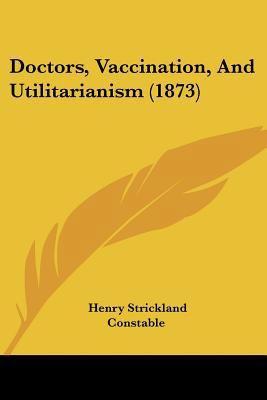 Doctors, Vaccination, And Utilitarianism (1873)

Henry Strickland Constable